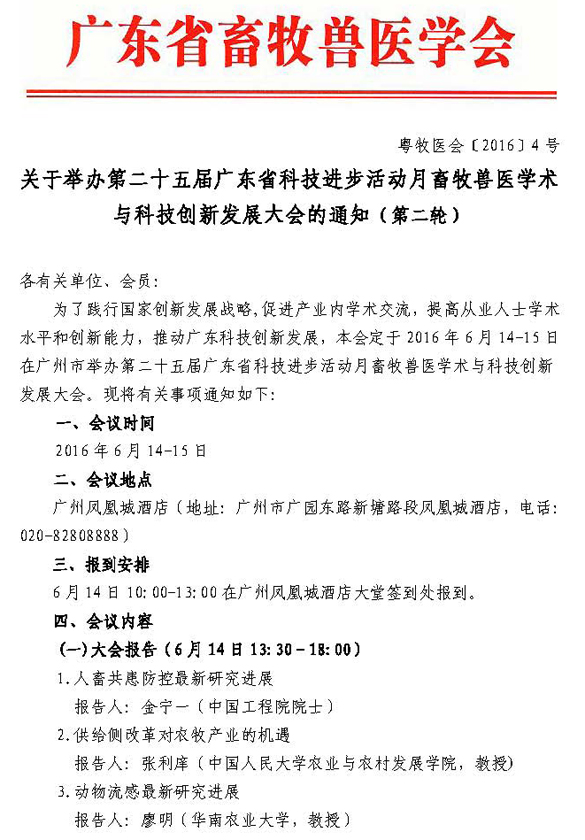 广东省畜牧兽医学会

粤牧医会〔2016〕4号

关于举办第二十五届广东省科技进步活动月畜牧兽医学术与科技创新发展大会的通知（第二轮）

各有关单位、会员：

为了践行国家创新发展战略，促进产业内学术交流，提高从业人士学术水平和创新能力，推动广东科技创新发展，本会定于2016年6月14-15日在广州市举办第二十五届广东省科技进步活动月畜牧兽医学术与科技创新发展大会。现将有关事项通知如下：

一、会议时间

2016年6月14-15日

二、会议地点

广州凤凰城酒店（地址：广州市广园东路新塘路段凤凰城酒店，电话：020-82808888）

三、报到安排

6月14日10:00-13:00在广州凤凰城酒店大堂签到处报到。

四、会议内容

(一)大会报告（6月14日13:30-18:00）

1.人畜共患防控最新研究进展

报告人：金宁一（中国工程院院士）

2.供给侧改革对农牧产业的机遇

报告人：张利庠（中国人民大学农业与农村发展学院，教授）

3.动物流感最新研究进展

报告人：廖明（华南农业大学，教授）